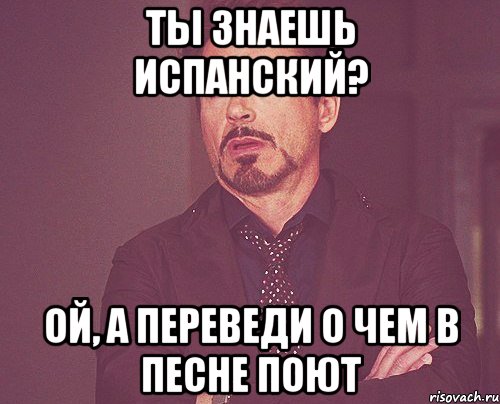 ТЫ ЗНАЕШЬ ИСПАНСКИЙ?

ОЙ, А ПЕРЕВЕДИ О ЧЕМ В ПЕСНЕ ПОЮТ

risovach.ru